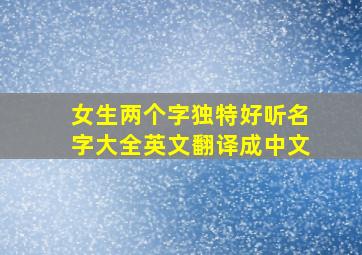 女生两个字独特好听名字大全英文翻译成中文